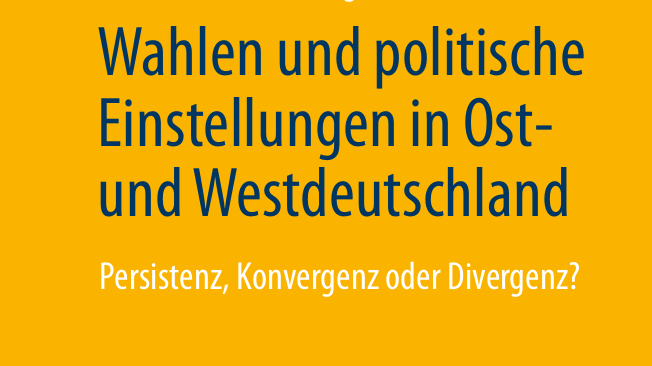 Wahlen und politische Einstellungen in Ost- und Westdeutschland

Persistenz, Konvergenz oder Divergenz?